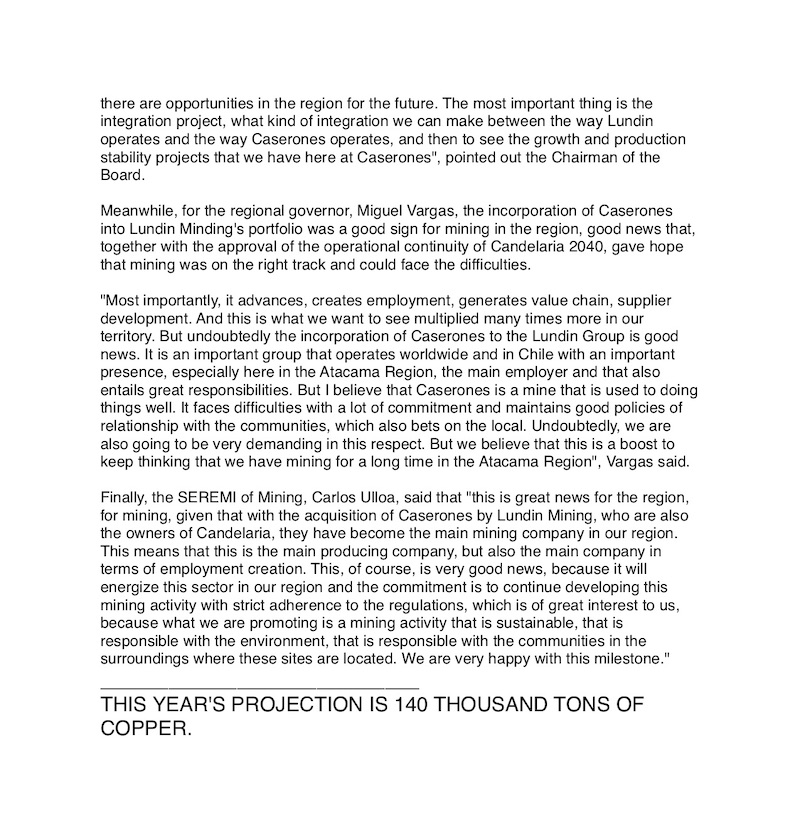 there are opportunities in the region for the future. The most important thing is the integration project, what kind of integration we can make between the way Lundin operates and the way Caserones operates, and then to see the growth and production stability projects that we have here at Caserones", pointed out the Chairman of the Board.

Meanwhile, for the regional governor, Miguel Vargas, the incorporation of Caserones into Lundin Minding's portfolio was a good sign for mining in the region, good news that, together with the approval of the operational continuity of Candelaria 2040, gave hope that mining was on the right track and could face the difficulties.

"Most importantly, it advances, creates employment, generates value chain, supplier development. And this is what we want to see multiplied many times more in our territory. But undoubtedly the incorporation of Caserones to the Lundin Group is good news. It is an important group that operates worldwide and in Chile with an important presence, especially here in the Atacama Region, the main employer and that also entails great responsibilities. But I believe that Caserones is a mine that is used to doing things well. It faces difficulties with a lot of commitment and maintains good policies of relationship with the communities, which also bets on the local. Undoubtedly, we are also going to be very demanding in this respect. But we believe that this is a boost to keep thinking that we have mining for a long time in the Atacama Region", Vargas said.

Finally, the SEREMI of Mining, Carlos Ulloa, said that "this is great news for the region, for mining, given that with the acquisition of Caserones by Lundin Mining, who are also the owners of Candelaria, they have become the main mining company in our region. This means that this is the main producing company, but also the main company in terms of employment creation. This, of course, is very good news, because it will energize this sector in our region and the commitment is to continue developing this mining activity with strict adherence to the regulations, which is of great interest to us, because what we are promoting is a mining activity that is sustainable, that is responsible with the environment, that is responsible with the communities in the surroundings where these sites are located. We are very happy with this milestone."

THIS YEAR'S PROJECTION IS 140 THOUSAND TONS OF COPPER.